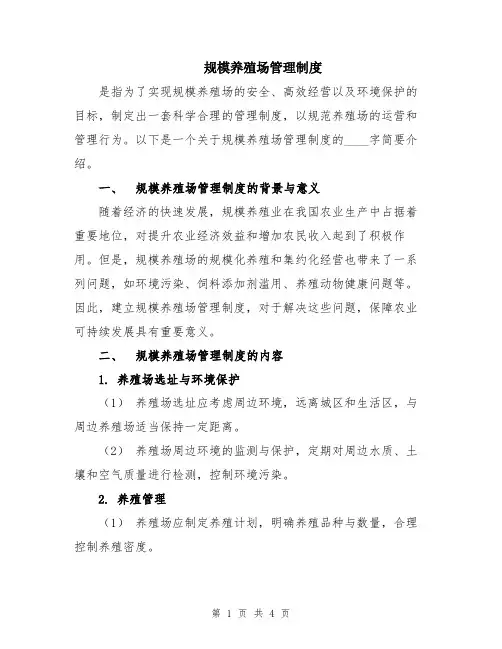 规模养殖场管理制度

是指为了实现规模养殖场的安全、高效经营以及环境保护的目标，制定出一套科学合理的管理制度，以规范养殖场的运营和管理行为。以下是一个关于规模养殖场管理制度的____字简要介绍。

一、　规模养殖场管理制度的背景与意义

随着经济的快速发展，规模养殖业在我国农业生产中占据着重要地位，对提升农业经济效益和增加农民收入起到了积极作用。但是，规模养殖场的规模化养殖和集约化经营也带来了一系列问题，如环境污染、饲料添加剂滥用、养殖动物健康问题等。因此，建立规模养殖场管理制度，对于解决这些问题，保障农业可持续发展具有重要意义。

二、　规模养殖场管理制度的内容

1. 养殖场选址与环境保护

（1）　养殖场选址应考虑周边环境，远离城区和生活区，与周边养殖场适当保持一定距离。

（2）　养殖场周边环境的监测与保护，定期对周边水质、土壤和空气质量进行检测，控制环境污染。

2. 养殖管理

（1）　养殖场应制定养殖计划，明确养殖品种与数量，合理控制养殖密度。

第 1 页 共 4 页